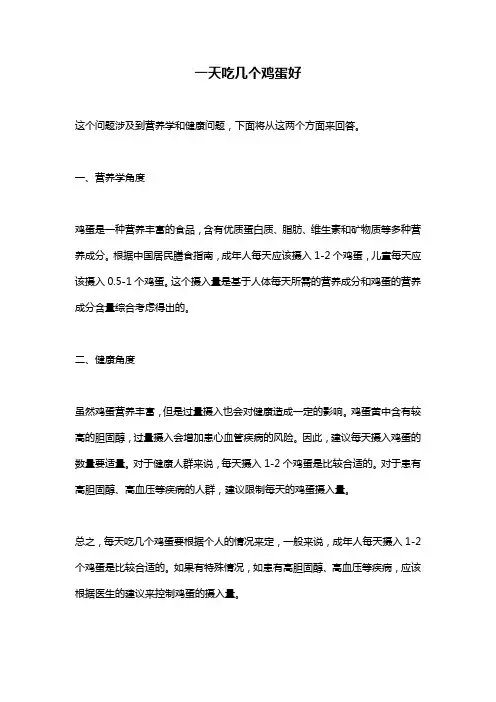 一天吃几个鸡蛋好

这个问题涉及到营养学和健康问题，下面将从这两个方面来回答。

一、营养学角度

鸡蛋是一种营养丰富的食品，含有优质蛋白质、脂肪、维生素和矿物质等多种营养成分。根据中国居民膳食指南，成年人每天应该摄入 1-2 个鸡蛋，儿童每天应该摄入 0.5-1 个鸡蛋。这个摄入量是基于人体每天所需的营养成分和鸡蛋的营养成分含量综合考虑得出的。

二、健康角度

虽然鸡蛋营养丰富，但是过量摄入也会对健康造成一定的影响。鸡蛋黄中含有较高的胆固醇，过量摄入会增加患心血管疾病的风险。因此，建议每天摄入鸡蛋的数量要适量。对于健康人群来说，每天摄入 1-2 个鸡蛋是比较合适的。对于患有高胆固醇、高血压等疾病的人群，建议限制每天的鸡蛋摄入量。

总之，每天吃几个鸡蛋要根据个人的情况来定，一般来说，成年人每天摄入 1-2 个鸡蛋是比较合适的。如果有特殊情况，如患有高胆固醇、高血压等疾病，应该根据医生的建议来控制鸡蛋的摄入量。